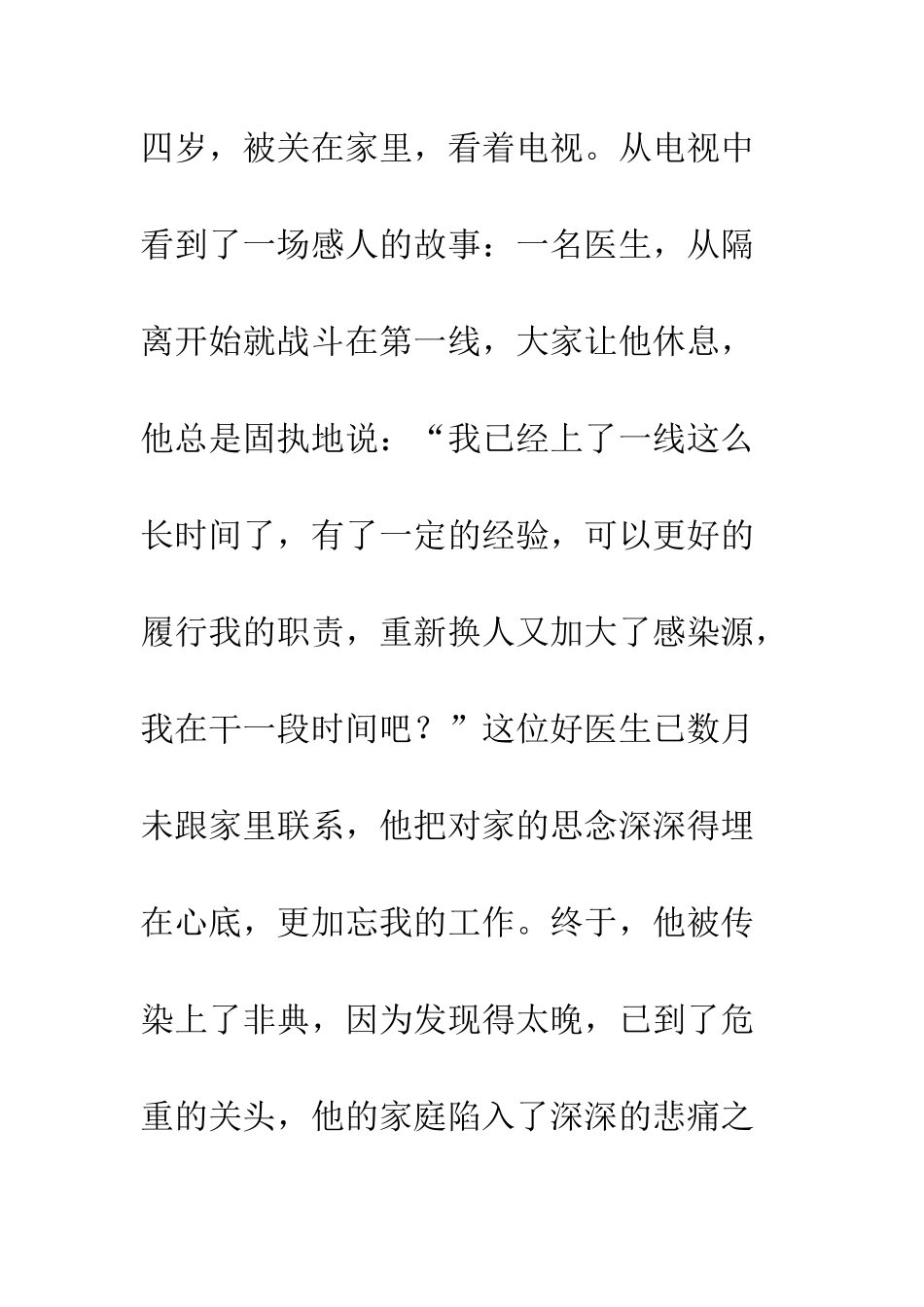 四岁，被关在家里，看着电视。从电视中看到了一场感人的故事：一名医生，从隔离开始就战斗在第一线，大家让他休息，他总是固执地说：“我已经上了一线这么长时间了，有了一定的经验，可以更好的履行我的职责，重新换人又加大了感染源，我在干一段时间吧？”这位好医生已数月未跟家里联系，他把对家的思念深深得埋在心底，更加忘我的工作。终于，他被传染上了非典，因为发现得太晚，已到了危重的关头，他的家庭陷入了深深的悲痛之